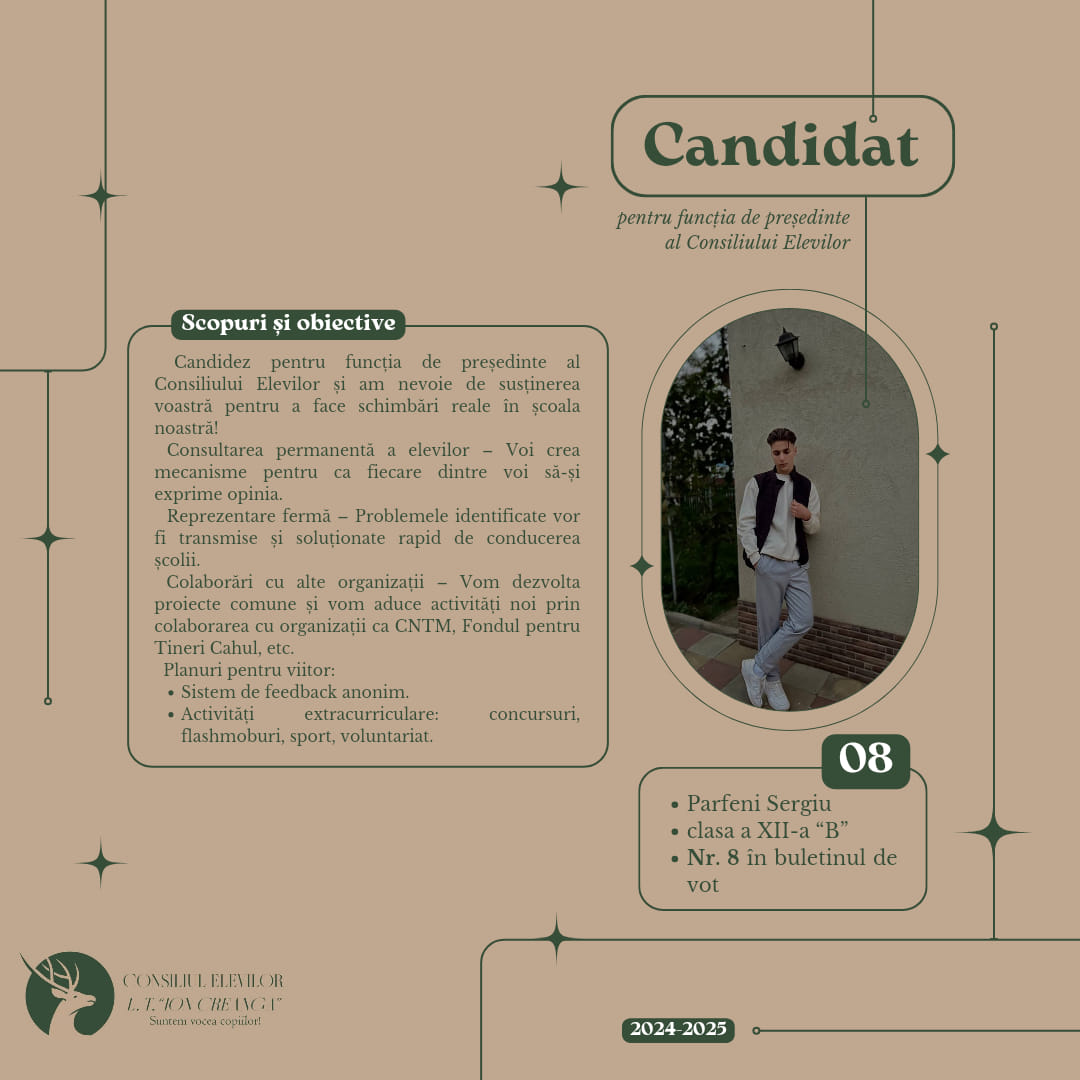 Candidat

pentru funcția de președinte al Consiliului Elevilor

Scopuri și obiective

Candidez pentru funcția de președinte al Consiliului Elevilor și am nevoie de susținerea voastră pentru a face schimbări reale în școala noastră!

Consultarea permanentă a elevilor – Voi crea mecanisme pentru ca fiecare dintre voi să-și exprime opinia.

Reprezentare fermă – Problemele identificate vor fi transmise și soluționate rapid de conducerea școlii.

Colaborări cu alte organizații – Vom dezvolta proiecte comune și vom aduce activități noi prin colaborarea cu organizații ca CNTM, Fondul pentru Tineri Cahul, etc.

Planuri pentru viitor:
• Sistem de feedback anonim.
• Activități extracurriculare: concursuri, flashmoburi, sport, voluntariat.

08

• Parfeni Sergiu
• clasa a XII-a "B"
• Nr. 8 în buletinul de vot

CONSILIUL ELEVILOR
L.T. "ION CREANGA"
Suntem vocea copiilor!

2024-2025